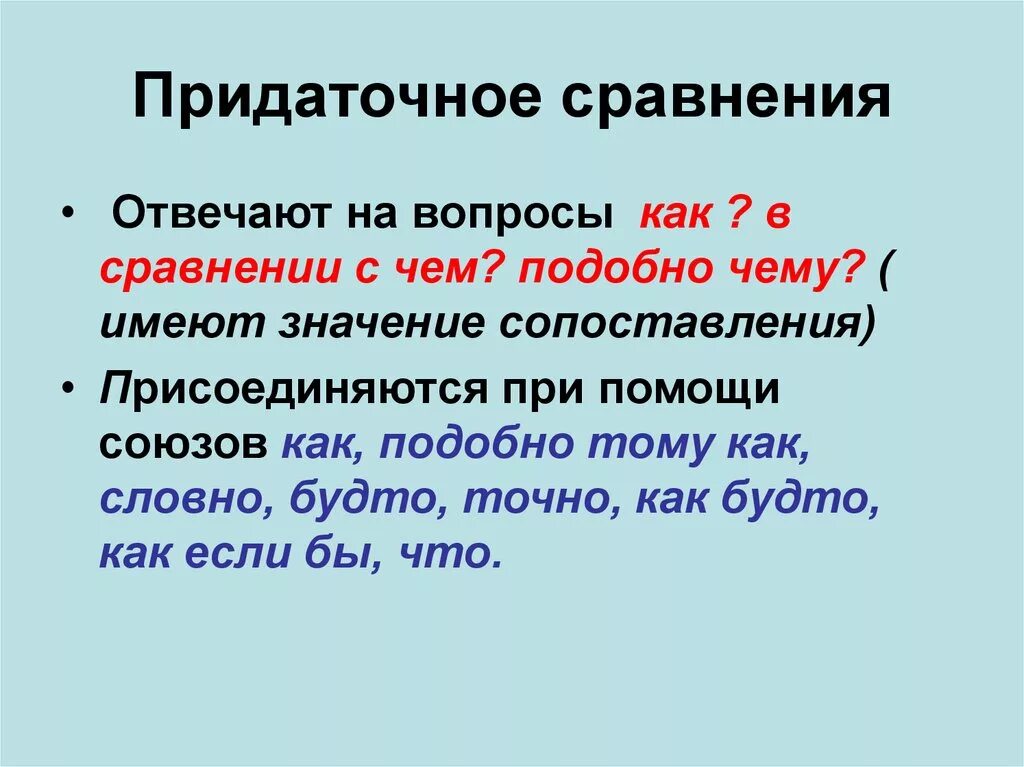 Придаточное сравнения

• Отвечают на вопросы как ? в сравнении с чем? подобно чему? ( имеют значение сопоставления)

• Присоединяются при помощи союзов как, подобно тому как, словно, будто, точно, как будто, как если бы, что.